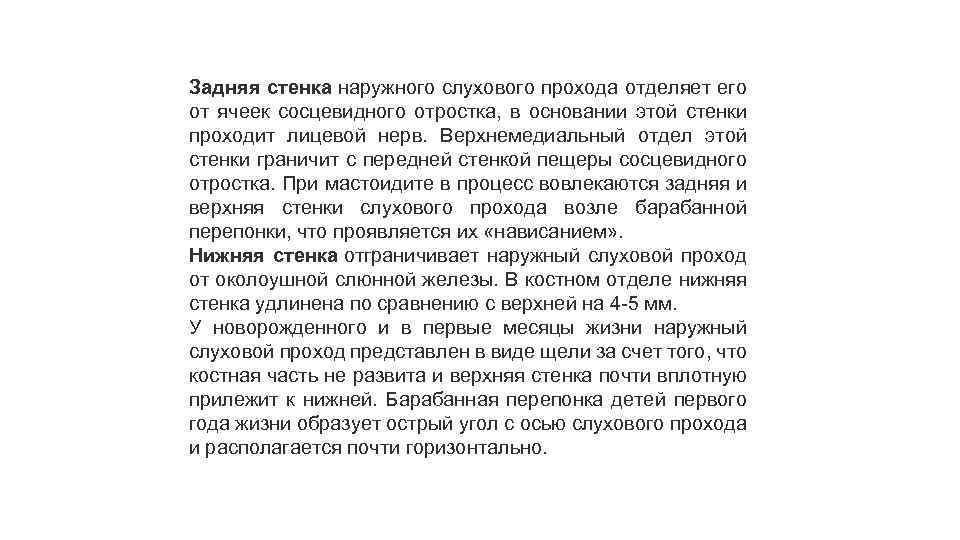 Задняя стенка наружного слухового прохода отделяет его от ячеек сосцевидного отростка, в основании этой стенки проходит лицевой нерв. Верхнемедиальный отдел этой стенки граничит с передней стенкой пещеры сосцевидного отростка. При мастоидите в процесс вовлекаются задняя и верхняя стенки слухового прохода возле барабанной перепонки, что проявляется их «нависанием».
Нижняя стенка отграничивает наружный слуховой проход от околоушной слюнной железы. В костном отделе нижняя стенка удлинена по сравнению с верхней на 4-5 мм.
У новорожденного и в первые месяцы жизни наружный слуховой проход представлен в виде щели за счет того, что костная часть не развита и верхняя стенка почти вплотную прилежит к нижней. Барабанная перепонка детей первого года жизни образует острый угол с осью слухового прохода и располагается почти горизонтально.